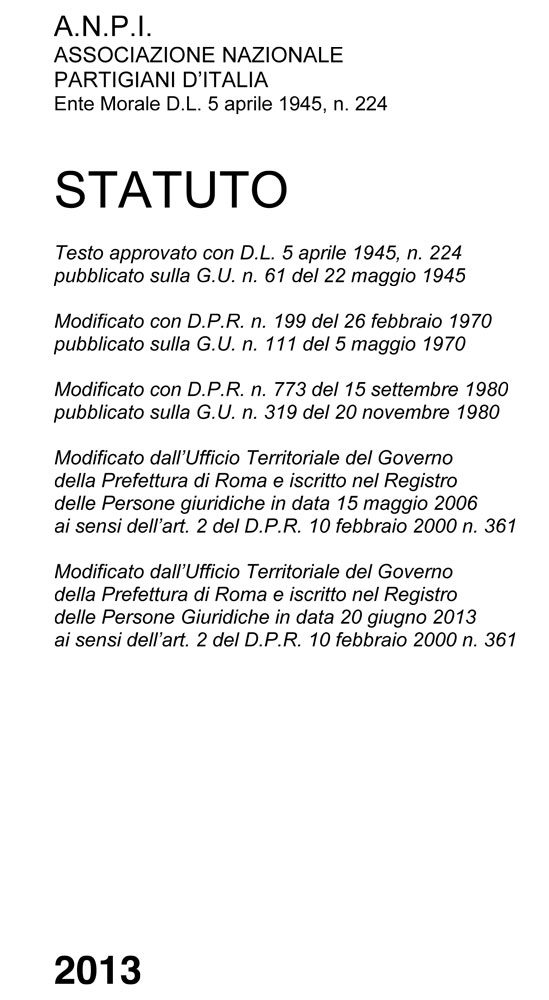 A.N.P.I.
ASSOCIAZIONE NAZIONALE
PARTIGIANI D'ITALIA
Ente Morale D.L. 5 aprile 1945, n. 224

STATUTO

Testo approvato con D.L. 5 aprile 1945, n. 224
pubblicato sulla G.U. n. 61 del 22 maggio 1945

Modificato con D.P.R. n. 199 del 26 febbraio 1970
pubblicato sulla G.U. n. 111 del 5 maggio 1970

Modificato con D.P.R. n. 773 del 15 settembre 1980
pubblicato sulla G.U. n. 319 del 20 novembre 1980

Modificato dall'Ufficio Territoriale del Governo
della Prefettura di Roma e iscritto nel Registro
delle Persone giuridiche in data 15 maggio 2006
ai sensi dell'art. 2 del D.P.R. 10 febbraio 2000 n. 361

Modificato dall'Ufficio Territoriale del Governo
della Prefettura di Roma e iscritto nel Registro
delle Persone Giuridiche in data 20 giugno 2013
ai sensi dell'art. 2 del D.P.R. 10 febbraio 2000 n. 361

2013